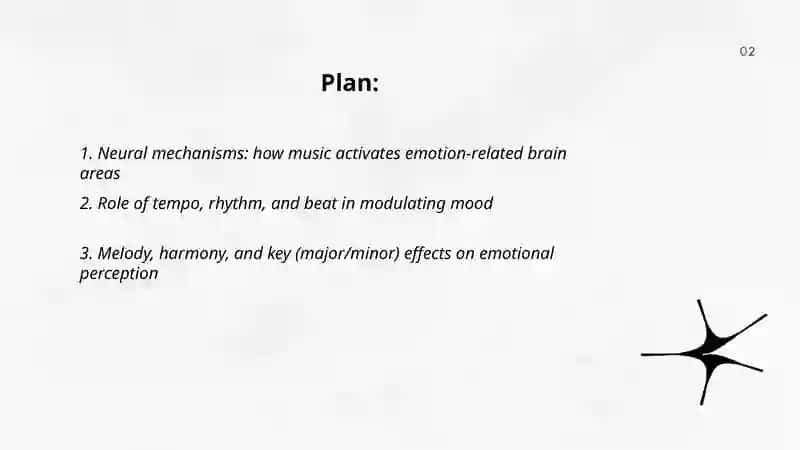 02

Plan:

1. Neural mechanisms: how music activates emotion-related brain areas

2. Role of tempo, rhythm, and beat in modulating mood

3. Melody, harmony, and key (major/minor) effects on emotional perception